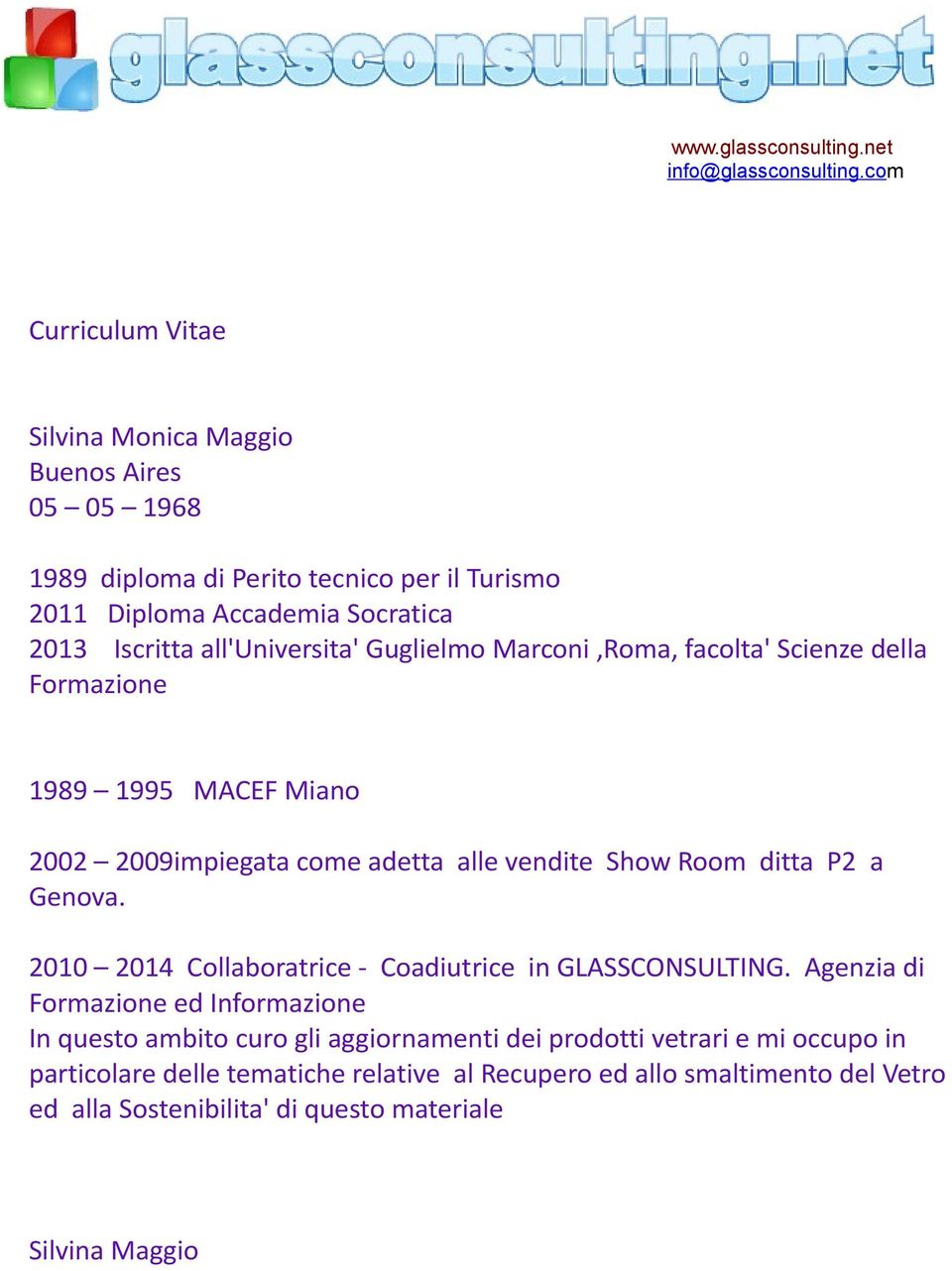 glassconsulting.net

www.glassconsulting.net
info@glassconsulting.com

Curriculum Vitae

Silvina Monica Maggio
Buenos Aires
05 – 05 – 1968

1989 diploma di Perito tecnico per il Turismo
2011 Diploma Accademia Socratica
2013 Iscritta all'Universita' Guglielmo Marconi ,Roma, facolta' Scienze della Formazione

1989 – 1995 MACEF Miano

2002 – 2009impiegata come adetta alle vendite Show Room ditta P2 a Genova.

2010 – 2014 Collaboratrice - Coadiutrice in GLASSCONSULTING. Agenzia di Formazione ed Informazione
In questo ambito curo gli aggiornamenti dei prodotti vetrari e mi occupo in particolare delle tematiche relative al Recupero ed allo smaltimento del Vetro ed alla Sostenibilita' di questo materiale

Silvina Maggio